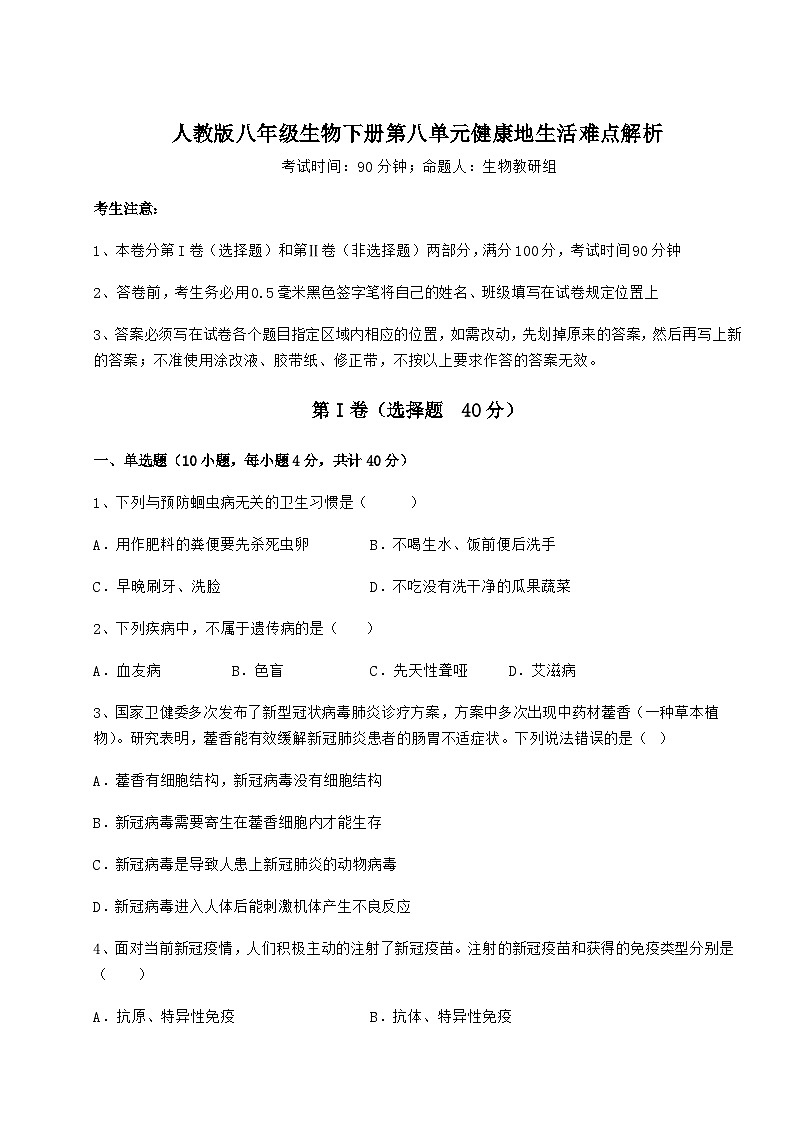 人教版八年级生物下册第八单元健康地生活难点解析

考试时间：90分钟；命题人：生物教研组

考生注意：

1、本卷分第I卷（选择题）和第Ⅱ卷（非选择题）两部分，满分100分，考试时间90分钟

2、答卷前，考生务必用0.5毫米黑色签字笔将自己的姓名、班级填写在试卷规定位置上

3、答案必须写在试卷各个题目指定区域内相应的位置，如需改动，先划掉原来的答案，然后再写上新的答案；不准使用涂改液、胶带纸、修正带，不按以上要求作答的答案无效。

第I卷（选择题 40分）

一、单选题（10小题，每小题4分，共计40分）

1、下列与预防蛔虫病无关的卫生习惯是（ ）

A．用作肥料的粪便要先杀死虫卵　　B．不喝生水、饭前便后洗手

C．早晚刷牙、洗脸　　D．不吃没有洗干净的瓜果蔬菜

2、下列疾病中，不属于遗传病的是（ ）

A．血友病　　B．色盲　　C．先天性聋哑　　D．艾滋病

3、国家卫健委多次发布了新型冠状病毒肺炎诊疗方案，方案中多次出现中药材藿香（一种草本植物）。研究表明，藿香能有效缓解新冠肺炎患者的肠胃不适症状。下列说法错误的是（ ）

A．藿香有细胞结构，新冠病毒没有细胞结构

B．新冠病毒需要寄生在藿香细胞内才能生存

C．新冠病毒是导致人患上新冠肺炎的动物病毒

D．新冠病毒进入人体后能刺激机体产生不良反应

4、面对当前新冠疫情，人们积极主动的注射了新冠疫苗。注射的新冠疫苗和获得的免疫类型分别是（ ）

A．抗原、特异性免疫　　B．抗体、特异性免疫